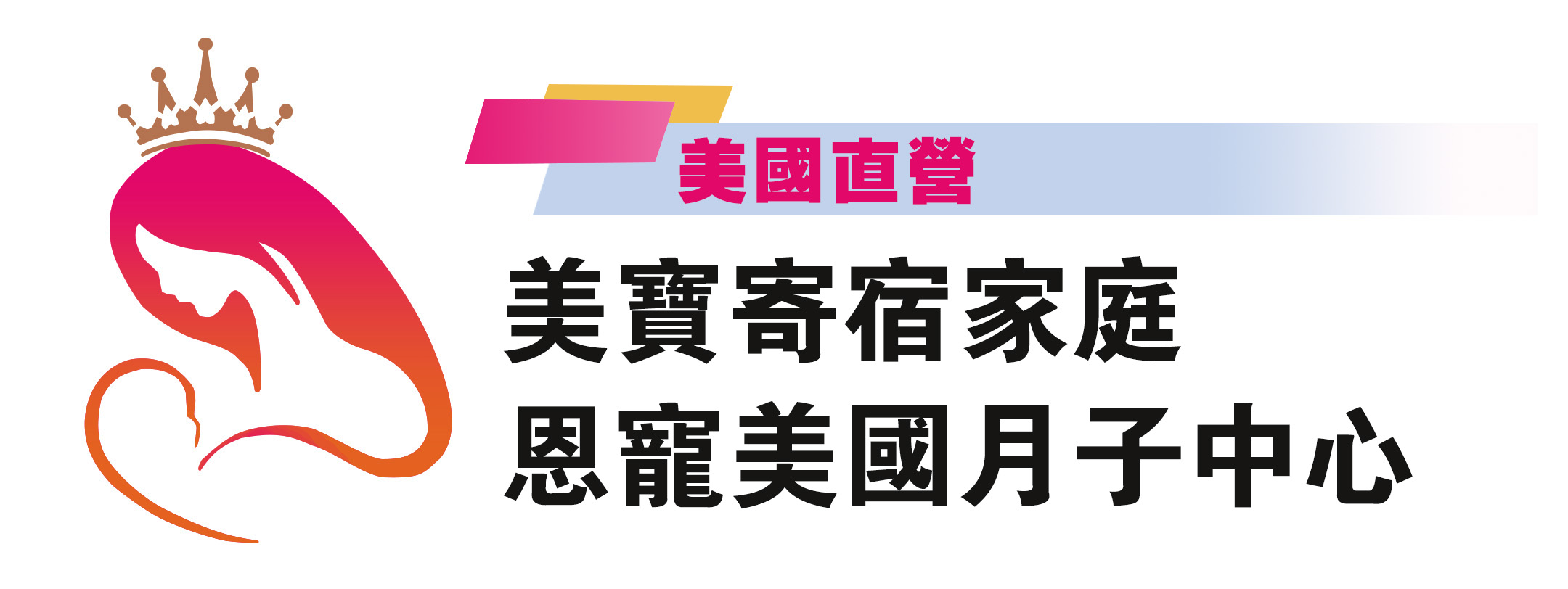 美國直營

美寶寄宿家庭
恩寵美國月子中心